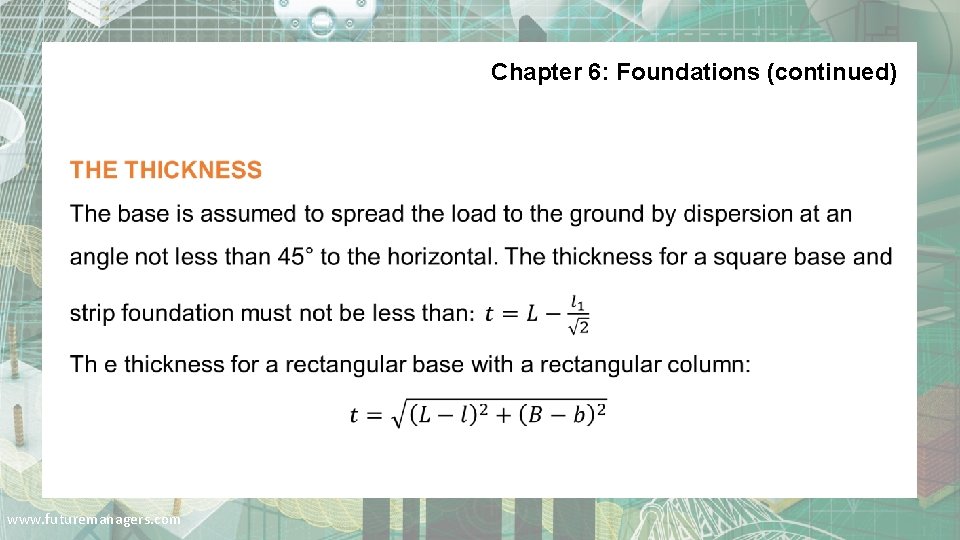 Chapter 6: Foundations (continued)

THE THICKNESS

The base is assumed to spread the load to the ground by dispersion at an angle not less than 45° to the horizontal. The thickness for a square base and strip foundation must not be less than: $t = L - \frac{l_1}{\sqrt{2}}$

Th e thickness for a rectangular base with a rectangular column:

$t = \sqrt{(L-l)^2 + (B-b)^2}$

www.futuremanagers.com